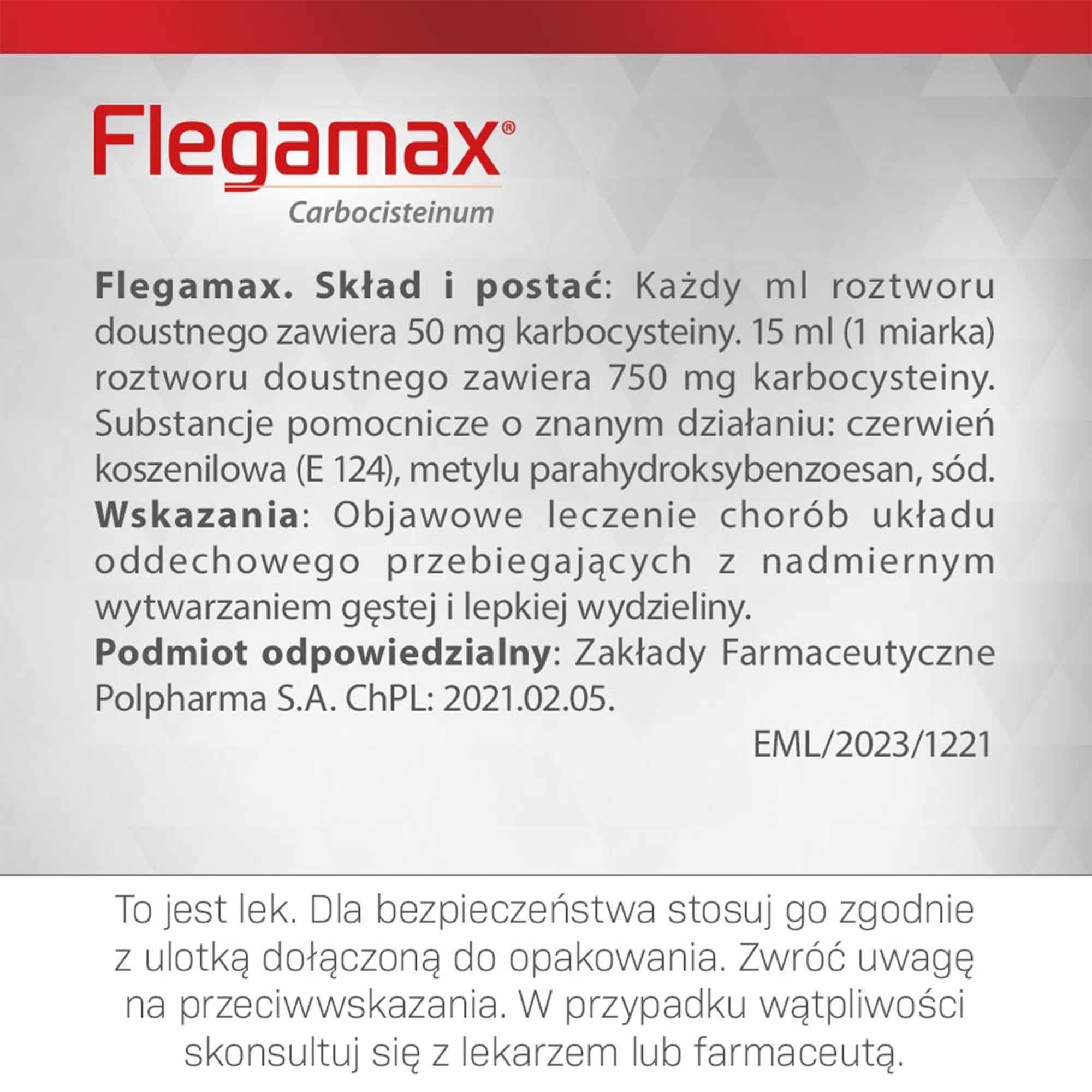 Flegamax®

Carbocisteinum

Flegamax. Skład i postać: Każdy ml roztworu doustnego zawiera 50 mg karbocysteiny. 15 ml (1 miarka) roztworu doustnego zawiera 750 mg karbocysteiny. Substancje pomocnicze o znanym działaniu: czerwień koszenilowa (E 124), metylu parahydroksybenzoesan, sód. Wskazania: Objawowe leczenie chorób układu oddechowego przebiegających z nadmiernym wytwarzaniem gęstej i lepkiej wydzieliny. Podmiot odpowiedzialny: Zakłady Farmaceutyczne Polpharma S.A. ChPL: 2021.02.05.

EML/2023/1221

To jest lek. Dla bezpieczeństwa stosuj go zgodnie z ulotką dołączoną do opakowania. Zwróć uwagę na przeciwwskazania. W przypadku wątpliwości skonsultuj się z lekarzem lub farmaceutą.